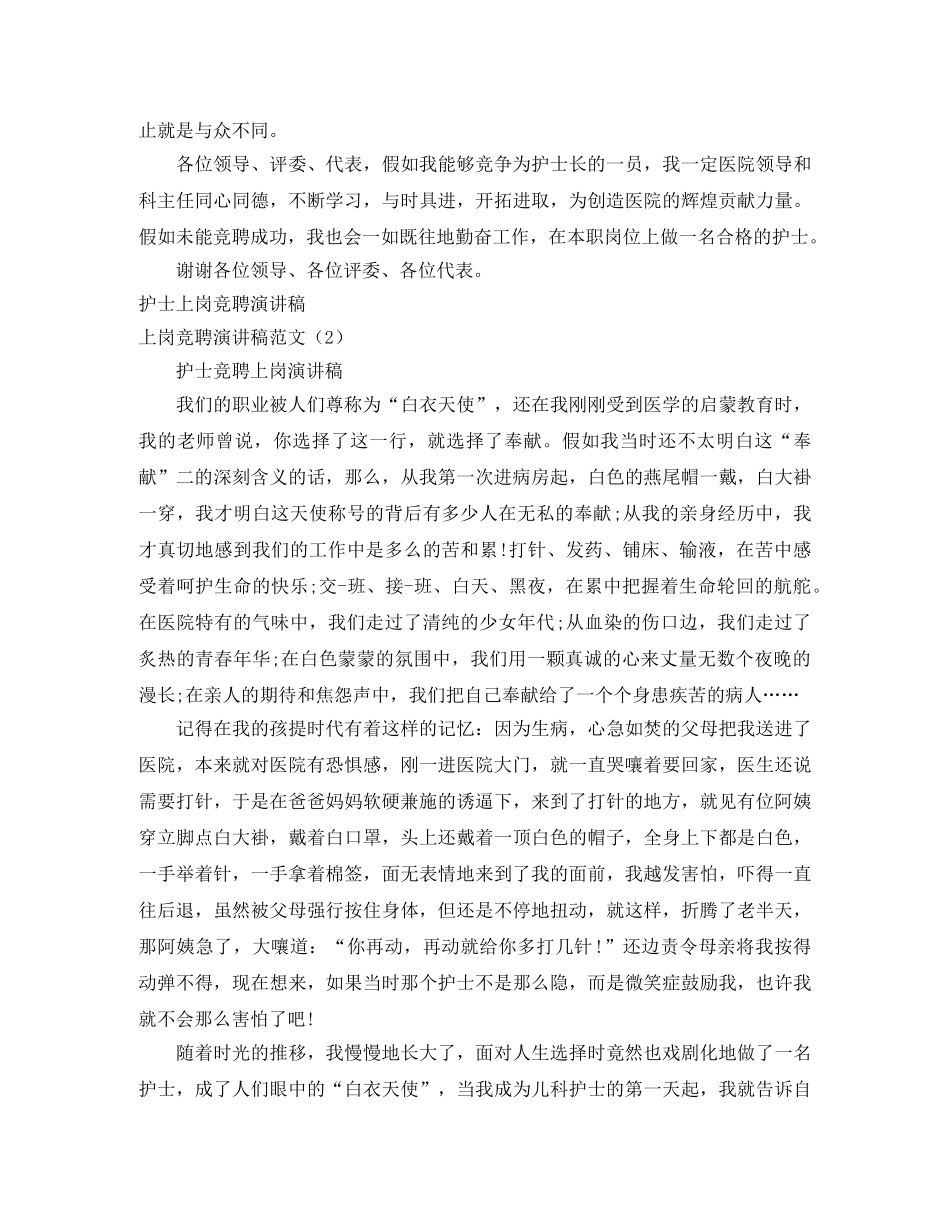 止就是与众不同。

各位领导、评委、代表，假如我能够竞争为护士长的一员，我一定医院领导和科主任同心同德，不断学习，与时具进，开拓进取，为创造医院的辉煌贡献力量。假如未能竞聘成功，我也会一如既往地勤奋工作，在本职岗位上做一名合格的护士。

谢谢各位领导、各位评委、各位代表。

护士上岗竞聘演讲稿

上岗竞聘演讲稿范文（2）

护士竞聘上岗演讲稿

我们的职业被人们尊称为“白衣天使”，还在我刚刚受到医学的启蒙教育时，我的老师曾说，你选择了这一行，就选择了奉献。假如我当时还不太明白这“奉献”二的深刻含义的话，那么，从我第一次进病房起，白色的燕尾帽一戴，白大褂一穿，我才明白这天使称号的背后有多少人在无私的奉献;从我的亲身经历中，我才真切地感到我们的工作中是多么的苦和累!打针、发药、铺床、输液，在苦中感受着呵护生命的快乐;交-班、接-班、白天、黑夜，在累中把握着生命轮回的航舵。在医院特有的气味中，我们走过了清纯的少女年代;从血染的伤口边，我们走过了炙热的青春年华;在白色蒙蒙的氛围中，我们用一颗真诚的心来丈量无数个夜晚的漫长;在亲人的期待和焦怨声中，我们把自己奉献给了一个个身患疾苦的病人……

记得在我的孩提时代有着这样的记忆：因为生病，心急如焚的父母把我送进了医院，本来就对医院有恐惧感，刚一进医院大门，就一直哭嚷着要回家，医生还说需要打针，于是在爸爸妈妈软硬兼施的诱逼下，来到了打针的地方，就见有位阿姨穿立脚点白大褂，戴着白口罩，头上还戴着一顶白色的帽子，全身上下都是白色，一手举着针，一手拿着棉签，面无表情地来到了我的面前，我越发害怕，吓得一直往后退，虽然被父母强行按住身体，但还是不停地扭动，就这样，折腾了老半天，那阿姨急了，大嚷道：“你再动，再动就给你多打几针!”还边责令母亲将我按得动弹不得，现在想来，如果当时那个护士不是那么隐，而是微笑症鼓励我，也许我就不会那么害怕了吧!

随着时光的推移，我慢慢地长大了，面对人生选择时竟然也戏剧化地做了一名护士，成了人们眼中的“白衣天使”，当我成为儿科护士的第一天起，我就告诉自